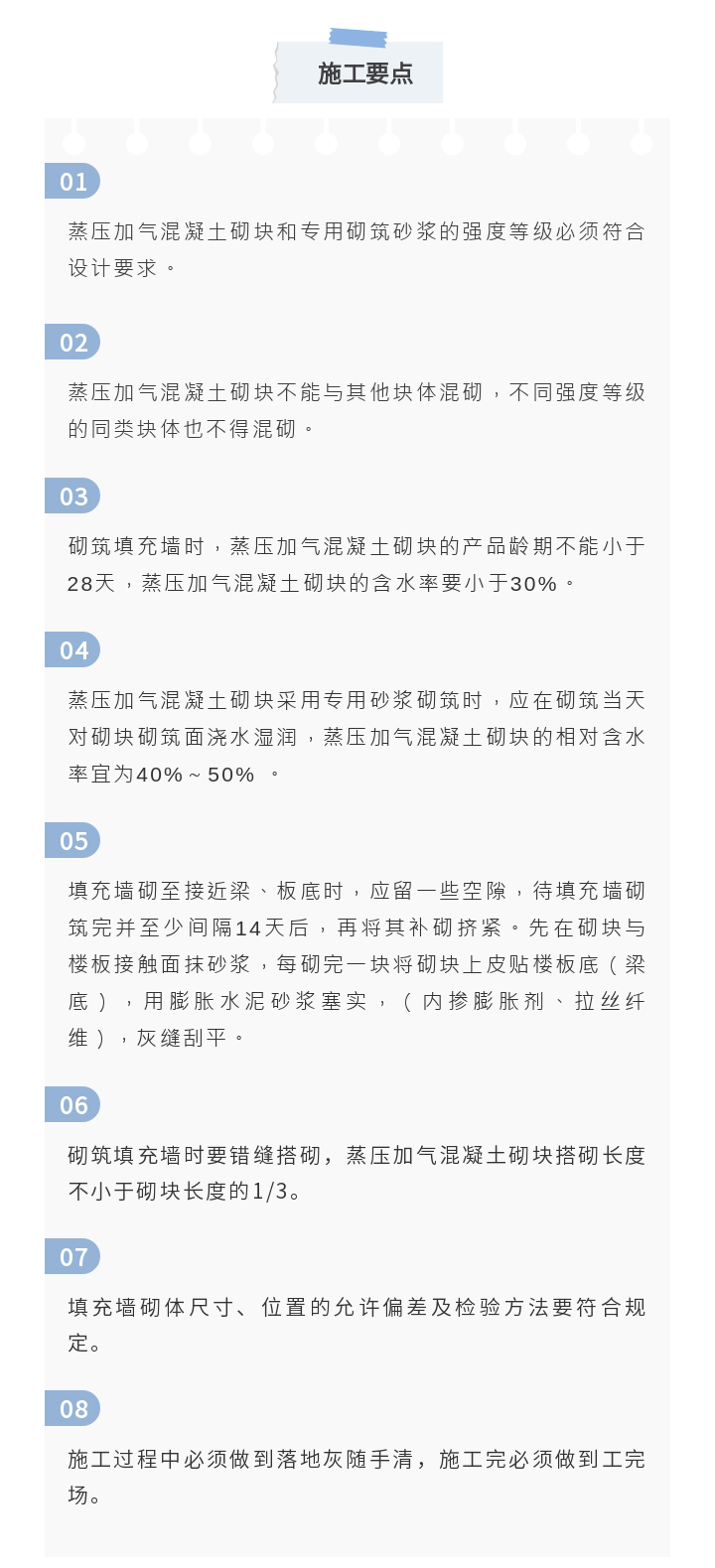 施工要点

01

蒸压加气混凝土砌块和专用砌筑砂浆的强度等级必须符合设计要求。

02

蒸压加气混凝土砌块不能与其他块体混砌，不同强度等级的同类块体也不得混砌。

03

砌筑填充墙时，蒸压加气混凝土砌块的产品龄期不能小于28天，蒸压加气混凝土砌块的含水率要小于30%。

04

蒸压加气混凝土砌块采用专用砂浆砌筑时，应在砌筑当天对砌块砌筑面浇水湿润，蒸压加气混凝土砌块的相对含水率宜为40%～50% 。

05

填充墙砌至接近梁、板底时，应留一些空隙，待填充墙砌筑完并至少间隔14天后，再将其补砌挤紧。先在砌块与楼板接触面抹砂浆，每砌完一块将砌块上皮贴楼板底（梁底），用膨胀水泥砂浆塞实，（内掺膨胀剂、拉丝纤维），灰缝刮平。

06

砌筑填充墙时要错缝搭砌，蒸压加气混凝土砌块搭砌长度不小于砌块长度的1/3。

07

填充墙砌体尺寸、位置的允许偏差及检验方法要符合规定。

08

施工过程中必须做到落地灰随手清，施工完必须做到工完场。